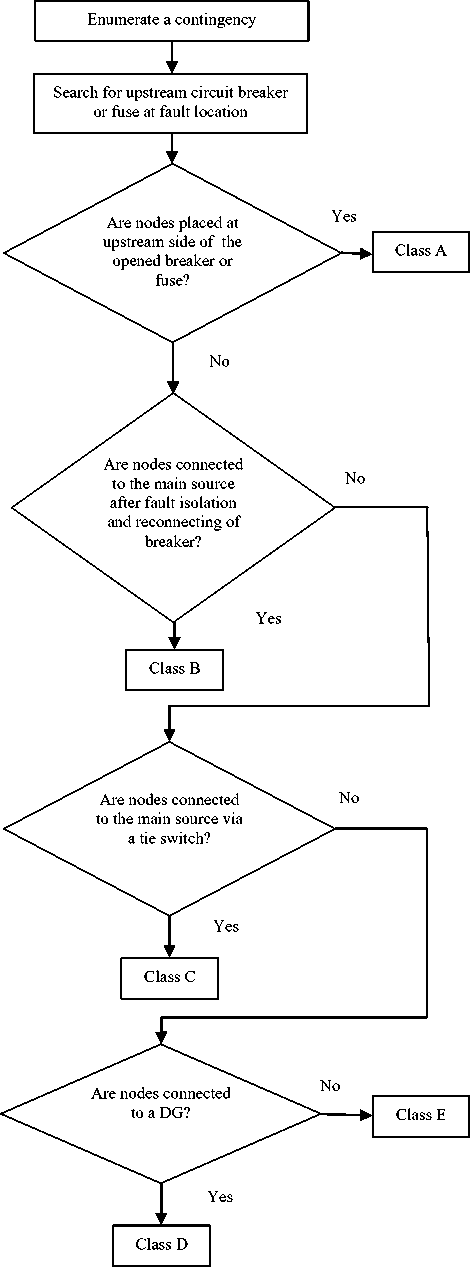 Enumerate a contingency

Search for upstream circuit breaker or fuse at fault location

Are nodes placed at upstream side of the opened breaker or fuse?

Yes

Class A

No

Are nodes connected to the main source after fault isolation and reconnecting of breaker?

No

Yes

Class B

Are nodes connected to the main source via a tie switch?

No

Yes

Class C

Are nodes connected to a DG?

No

Class E

Yes

Class D